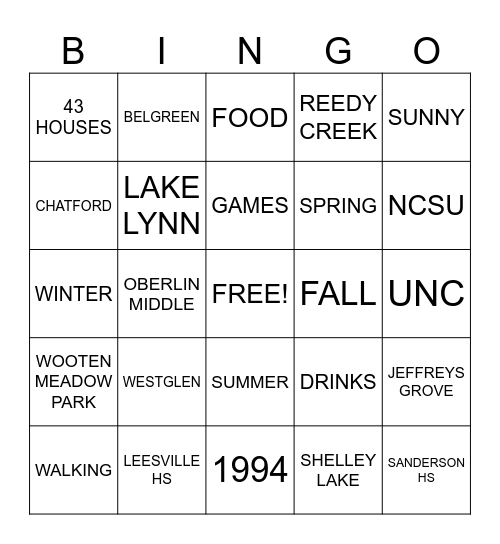 | B | I | N | G | O |
|---|---|---|---|---|
| 43 HOUSES | BELGREEN | FOOD | REEDY CREEK | SUNNY |
| CHATFORD | LAKE LYNN | GAMES | SPRING | NCSU |
| WINTER | OBERLIN MIDDLE | FREE! | FALL | UNC |
| WOOTEN MEADOW PARK | WESTGLEN | SUMMER | DRINKS | JEFFREYS GROVE |
| WALKING | LEESVILLE HS | 1994 | SHELLEY LAKE | SANDERSON HS |